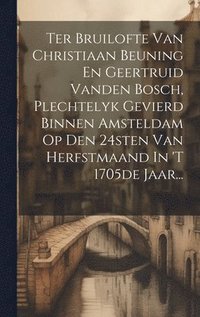 Ter Bruilofte Van Christiaan Beuning En Geertruid Vanden Bosch, Plechtelyk Gevierd Binnen Amsteldam Op Den 24sten Van Herfstmaand In 'T 1705de Jaar...